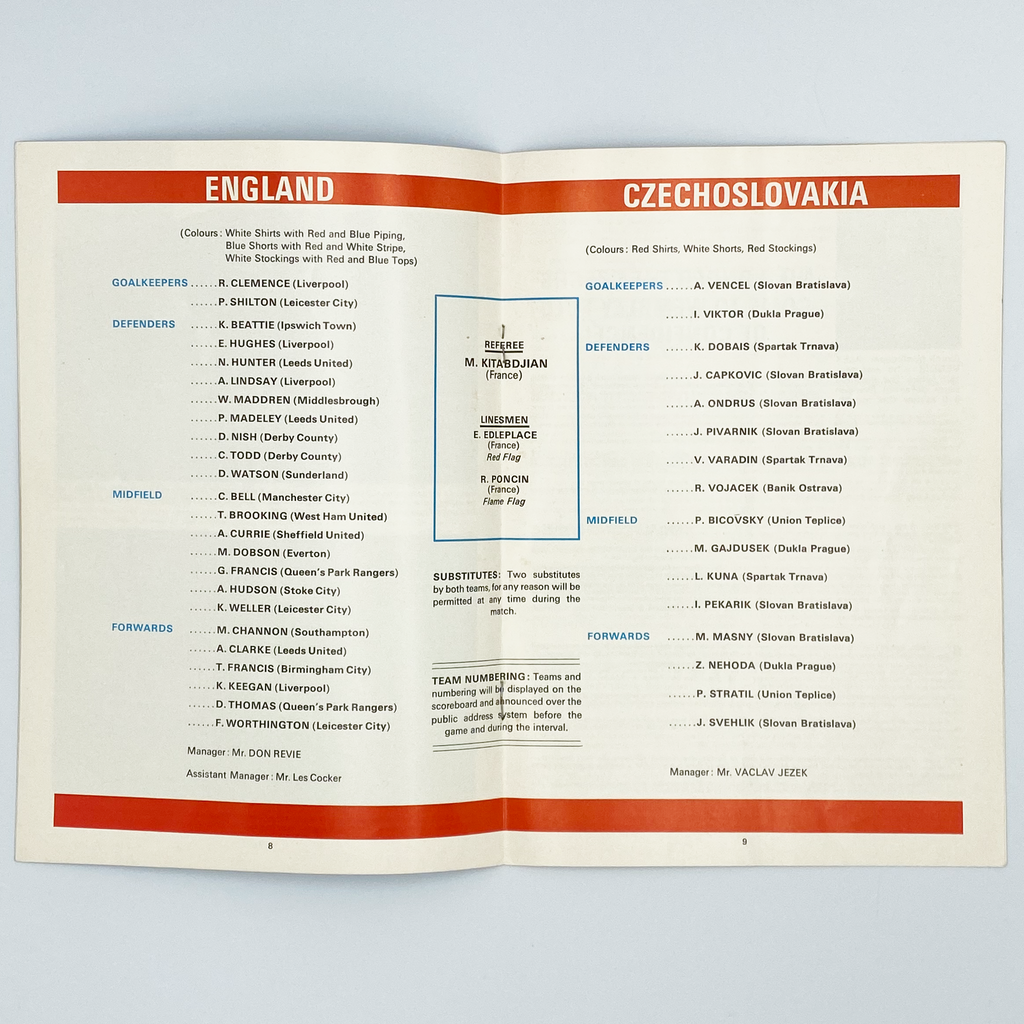 ENGLAND

(Colours: White Shirts with Red and Blue Piping, Blue Shorts with Red and White Stripe, White Stockings with Red and Blue Tops)

GOALKEEPERS ......R. CLEMENCE (Liverpool)
......P. SHILTON (Leicester City)
DEFENDERS ......K. BEATTIE (Ipswich Town)
......E. HUGHES (Liverpool)
......N. HUNTER (Leeds United)
......A. LINDSAY (Liverpool)
......W. MADDREN (Middlesbrough)
......P. MADELEY (Leeds United)
......D. NISH (Derby County)
......C. TODD (Derby County)
......D. WATSON (Sunderland)
MIDFIELD ......C. BELL (Manchester City)
......T. BROOKING (West Ham United)
......A. CURRIE (Sheffield United)
......M. DOBSON (Everton)
......G. FRANCIS (Queen's Park Rangers)
......A. HUDSON (Stoke City)
......K. WELLER (Leicester City)
FORWARDS ......M. CHANNON (Southampton)
......A. CLARKE (Leeds United)
......T. FRANCIS (Birmingham City)
......K. KEEGAN (Liverpool)
......D. THOMAS (Queen's Park Rangers)
......F. WORTHINGTON (Leicester City)

Manager: Mr. DON REVIE

Assistant Manager: Mr. Les Cocker

8

REFEREE
M. KITABDJIAN
(France)

LINESMEN
E. EDLEPLACE
(France)
Red Flag

R. PONCIN
(France)
Flame Flag

SUBSTITUTES: Two substitutes by both teams, for any reason will be permitted at any time during the match.

TEAM NUMBERING: Teams and numbering will be displayed on the scoreboard and announced over the public address system before the game and during the interval.

CZECHOSLOVAKIA

(Colours: Red Shirts, White Shorts, Red Stockings)

GOALKEEPERS ......A. VENCEL (Slovan Bratislava)
......I. VIKTOR (Dukla Prague)
DEFENDERS ......K. DOBAIS (Spartak Trnava)
......J. CAPKOVIC (Slovan Bratislava)
......A. ONDRUS (Slovan Bratislava)
......J. PIVARNIK (Slovan Bratislava)
......V. VARADIN (Spartak Trnava)
......R. VOJACEK (Banik Ostrava)
MIDFIELD ......P. BICOVSKY (Union Teplice)
......M. GAJDUSEK (Dukla Prague)
......L. KUNA (Spartak Trnava)
......I. PEKARIK (Slovan Bratislava)
FORWARDS ......M. MASNY (Slovan Bratislava)
......Z. NEHODA (Dukla Prague)
......P. STRATIL (Union Teplice)
......J. SVEHLIK (Slovan Bratislava)

Manager: Mr. VACLAV JEZEK

9